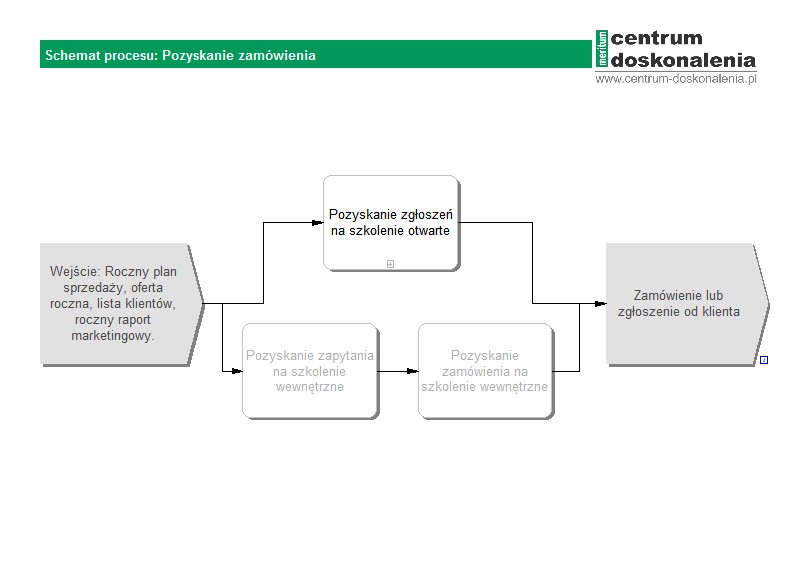 Schemat procesu: Pozyskanie zamówienia

meritum centrum doskonalenia
www.centrum-doskonalenia.pl

Wejście: Roczny plan sprzedaży, oferta roczna, lista klientów, roczny raport marketingowy.

Pozyskanie zgłoszeń na szkolenie otwarte

Pozyskanie zapytania na szkolenie wewnętrzne

Pozyskanie zamówienia na szkolenie wewnętrzne

Zamówienie lub zgłoszenie od klienta